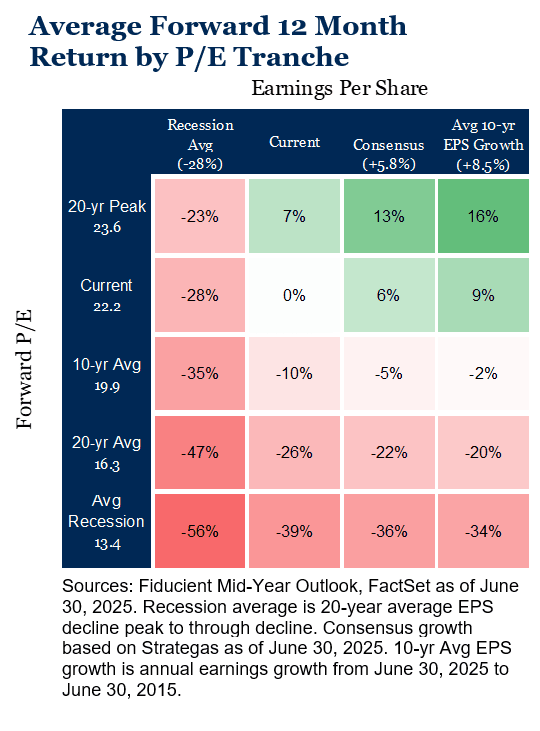 Average Forward 12 Month Return by P/E Tranche

Earnings Per Share

Forward P/E

| | Recession Avg (-28%) | Current | Consensus (+5.8%) | Avg 10-yr EPS Growth (+8.5%) |
|---|---|---|---|---|
| 20-yr Peak 23.6 | -23% | 7% | 13% | 16% |
| Current 22.2 | -28% | 0% | 6% | 9% |
| 10-yr Avg 19.9 | -35% | -10% | -5% | -2% |
| 20-yr Avg 16.3 | -47% | -26% | -22% | -20% |
| Avg Recession 13.4 | -56% | -39% | -36% | -34% |

Sources: Fiducient Mid-Year Outlook, FactSet as of June 30, 2025. Recession average is 20-year average EPS decline peak to through decline. Consensus growth based on Strategas as of June 30, 2025. 10-yr Avg EPS growth is annual earnings growth from June 30, 2025 to June 30, 2015.